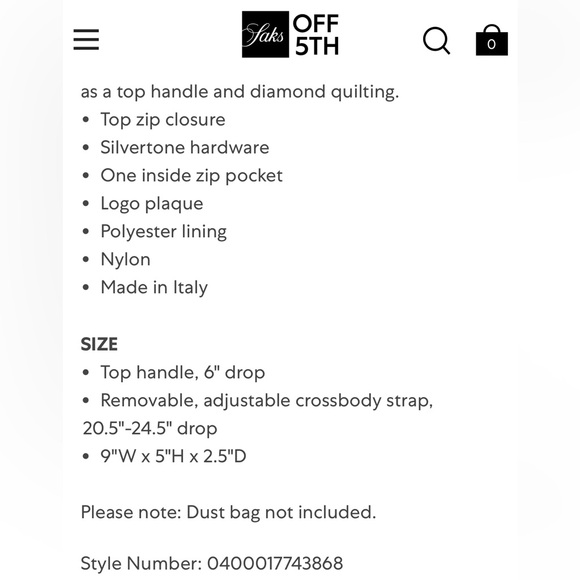 Saks OFF 5TH

0

as a top handle and diamond quilting.
• Top zip closure
• Silvertone hardware
• One inside zip pocket
• Logo plaque
• Polyester lining
• Nylon
• Made in Italy

SIZE
• Top handle, 6" drop
• Removable, adjustable crossbody strap, 20.5"-24.5" drop
• 9"W x 5"H x 2.5"D

Please note: Dust bag not included.

Style Number: 0400017743868